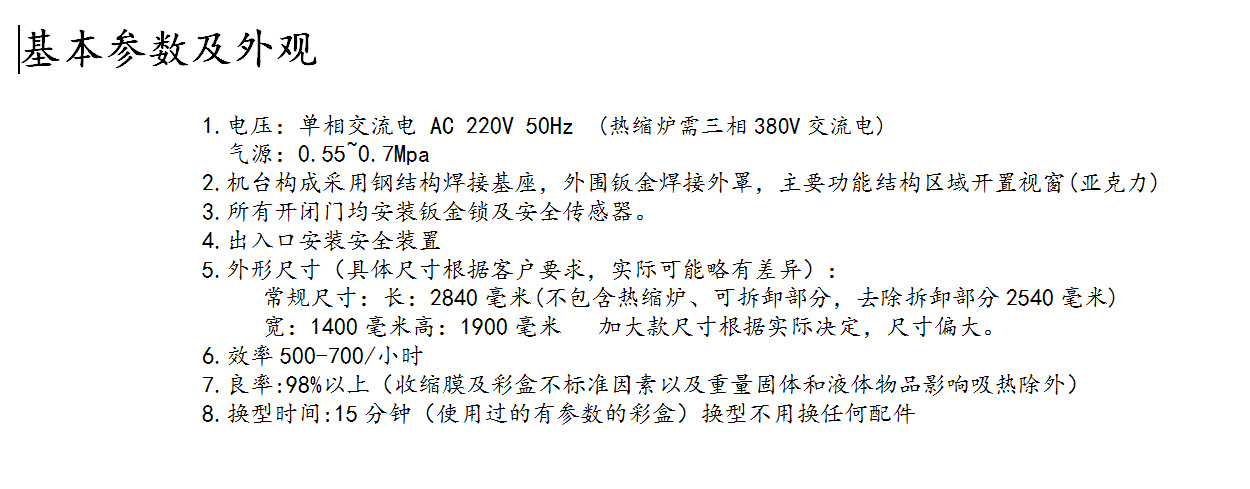 基本参数及外观

1.电压：单相交流电 AC 220V 50Hz （热缩炉需三相380V交流电）
气源：0.55~0.7Mpa
2.机台构成采用钢结构焊接基座，外围钣金焊接外罩，主要功能结构区域开置视窗(亚克力)
3.所有开闭门均安装钣金锁及安全传感器。
4.出入口安装安全装置
5.外形尺寸（具体尺寸根据客户要求，实际可能略有差异）：
常规尺寸：长：2840毫米(不包含热缩炉、可拆卸部分，去除拆卸部分2540毫米)
宽：1400毫米高：1900毫米 加大款尺寸根据实际决定，尺寸偏大。
6.效率500-700/小时
7.良率:98%以上（收缩膜及彩盒不标准因素以及重量固体和液体物品影响吸热除外）
8.换型时间:15分钟（使用过的有参数的彩盒）换型不用换任何配件